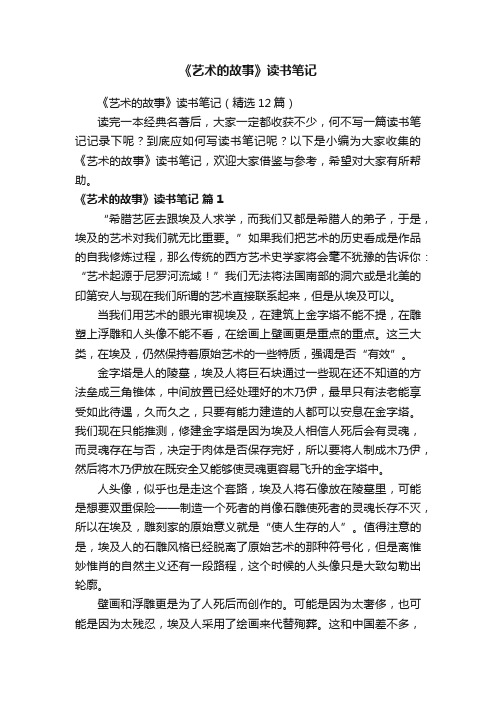 《艺术的故事》读书笔记

《艺术的故事》读书笔记（精选12篇）

读完一本经典名著后，大家一定都收获不少，何不写一篇读书笔记记录下呢？到底应如何写读书笔记呢？以下是小编为大家收集的《艺术的故事》读书笔记，欢迎大家借鉴与参考，希望对大家有所帮助。

《艺术的故事》读书笔记 篇1

“希腊艺匠去跟埃及人求学，而我们又都是希腊人的弟子，于是，埃及的艺术对我们就无比重要。”如果我们把艺术的历史看成是作品的自我修炼过程，那么传统的西方艺术史学家将会毫不犹豫的告诉你：“艺术起源于尼罗河流域！”我们无法将法国南部的洞穴或是北美的印第安人与现在我们所谓的艺术直接联系起来，但是从埃及可以。

当我们用艺术的眼光审视埃及，在建筑上金字塔不能不提，在雕塑上浮雕和人头像不能不看，在绘画上壁画更是重点的重点。这三大类，在埃及，仍然保持着原始艺术的一些特质，强调是否“有效”。

金字塔是人的陵墓，埃及人将巨石块通过一些现在还不知道的方法垒成三角锥体，中间放置已经处理好的木乃伊，最早只有法老能享受如此待遇，久而久之，只要有能力建造的人都可以安息在金字塔。我们现在只能推测，修建金字塔是因为埃及人相信人死后会有灵魂，而灵魂存在与否，决定于肉体是否保存完好，所以要将人制成木乃伊，然后将木乃伊放在既安全又能够使灵魂更容易飞升的金字塔中。

人头像，似乎也是走这个套路，埃及人将石像放在陵墓里，可能是想要双重保险——制造一个死者的肖像石雕使死者的灵魂长存不灭，所以在埃及，雕刻家的原始意义就是“使人生存的人”。值得注意的是，埃及人的石雕风格已经脱离了原始艺术的那种符号化，但是离惟妙惟肖的自然主义还有一段路程，这个时候的人头像只是大致勾勒出轮廓。

壁画和浮雕更是为了人死后而创作的。可能是因为太奢侈，也可能是因为太残忍，埃及人采用了绘画来代替殉葬。这和中国差不多，